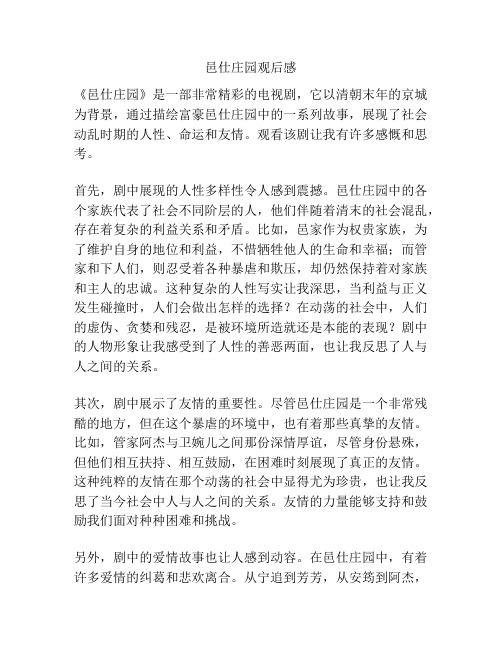 邑仕庄园观后感

《邑仕庄园》是一部非常精彩的电视剧，它以清朝末年的京城为背景，通过描绘富豪邑仕庄园中的一系列故事，展现了社会动乱时期的人性、命运和友情。观看该剧让我有许多感慨和思考。

首先，剧中展现的人性多样性令人感到震撼。邑仕庄园中的各个家族代表了社会不同阶层的人，他们伴随着清末的社会混乱，存在着复杂的利益关系和矛盾。比如，邑家作为权贵家族，为了维护自身的地位和利益，不惜牺牲他人的生命和幸福；而管家和下人们，则忍受着各种暴虐和欺压，却仍然保持着对家族和主人的忠诚。这种复杂的人性写实让我深思，当利益与正义发生碰撞时，人们会做出怎样的选择？在动荡的社会中，人们的虚伪、贪婪和残忍，是被环境所造就还是本能的表现？剧中的人物形象让我感受到了人性的善恶两面，也让我反思了人与人之间的关系。

其次，剧中展示了友情的重要性。尽管邑仕庄园是一个非常残酷的地方，但在这个暴虐的环境中，也有着那些真挚的友情。比如，管家阿杰与卫婉儿之间那份深情厚谊，尽管身份悬殊，但他们相互扶持、相互鼓励，在困难时刻展现了真正的友情。这种纯粹的友情在那个动荡的社会中显得尤为珍贵，也让我反思了当今社会中人与人之间的关系。友情的力量能够支持和鼓励我们面对种种困难和挑战。

另外，剧中的爱情故事也让人感到动容。在邑仕庄园中，有着许多爱情的纠葛和悲欢离合。从宁追到芳芳，从安筠到阿杰，